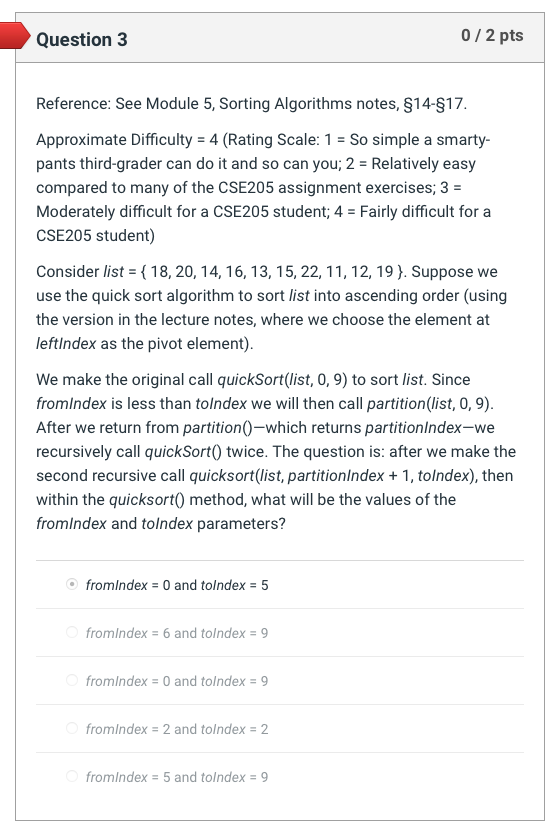 Question 3

0 / 2 pts

Reference: See Module 5, Sorting Algorithms notes, §14-§17.

Approximate Difficulty = 4 (Rating Scale: 1 = So simple a smarty-pants third-grader can do it and so can you; 2 = Relatively easy compared to many of the CSE205 assignment exercises; 3 = Moderately difficult for a CSE205 student; 4 = Fairly difficult for a CSE205 student)

Consider list = { 18, 20, 14, 16, 13, 15, 22, 11, 12, 19 }. Suppose we use the quick sort algorithm to sort list into ascending order (using the version in the lecture notes, where we choose the element at leftIndex as the pivot element).

We make the original call quickSort(list, 0, 9) to sort list. Since fromIndex is less than toIndex we will then call partition(list, 0, 9). After we return from partition()—which returns partitionIndex—we recursively call quickSort() twice. The question is: after we make the second recursive call quicksort(list, partitionIndex + 1, toIndex), then within the quicksort() method, what will be the values of the fromIndex and toIndex parameters?

fromIndex = 0 and toIndex = 5

fromIndex = 6 and toIndex = 9

fromIndex = 0 and toIndex = 9

fromIndex = 2 and toIndex = 2

fromIndex = 5 and toIndex = 9